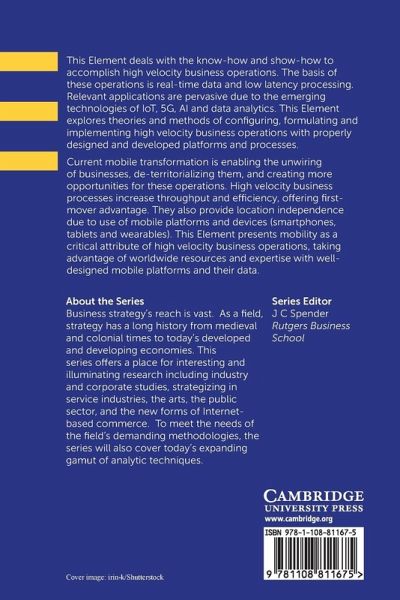 This Element deals with the know-how and show-how to accomplish high velocity business operations. The basis of these operations is real-time data and low latency processing. Relevant applications are pervasive due to the emerging technologies of IoT, 5G, AI and data analytics. This Element explores theories and methods of configuring, formulating and implementing high velocity business operations with properly designed and developed platforms and processes.

Current mobile transformation is enabling the unwiring of businesses, de-territorializing them, and creating more opportunities for these operations. High velocity business processes increase throughput and efficiency, offering first-mover advantage. They also provide location independence due to use of mobile platforms and devices (smartphones, tablets and wearables). This Element presents mobility as a critical attribute of high velocity business operations, taking advantage of worldwide resources and expertise with well-designed mobile platforms and their data.

About the Series
Business strategy's reach is vast. As a field, strategy has a long history from medieval and colonial times to today's developed and developing economies. This series offers a place for interesting and illuminating research including industry and corporate studies, strategizing in service industries, the arts, the public sector, and the new forms of Internet-based commerce. To meet the needs of the field's demanding methodologies, the series will also cover today's expanding gamut of analytic techniques.

Series Editor
J C Spender
Rutgers Business School

CAMBRIDGE
UNIVERSITY PRESS
www.cambridge.org

ISBN 978-1-108-81167-5

9 781108 811675 >

Cover image: irin-k/Shutterstock